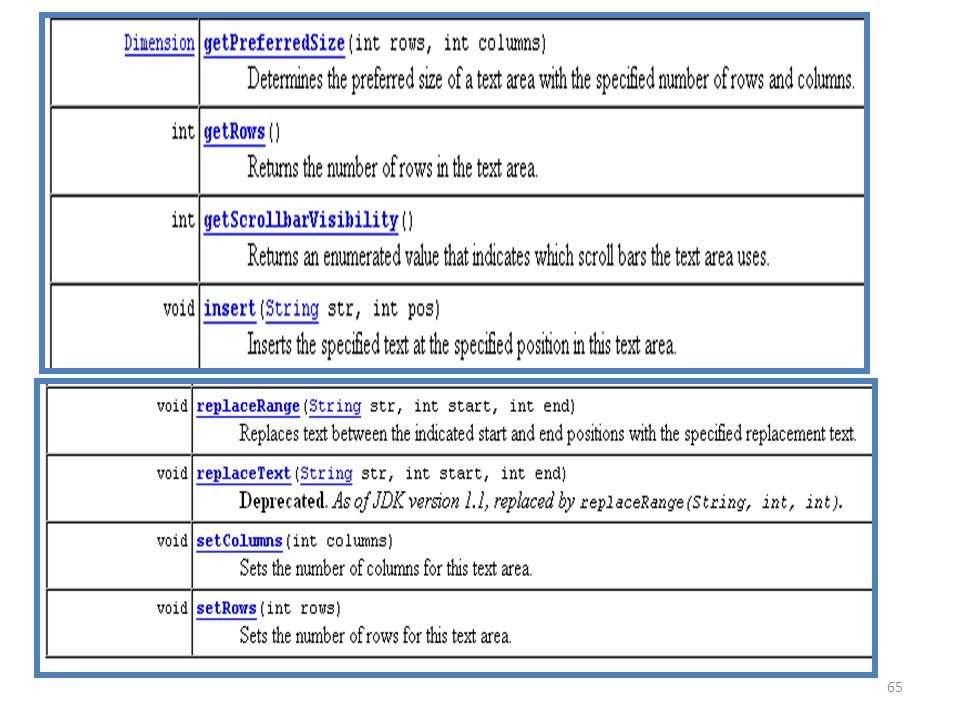 | | |
|---|---|
| Dimension | getPreferredSize(int rows, int columns) Determines the preferred size of a text area with the specified number of rows and columns. |
| int | getRows() Returns the number of rows in the text area. |
| int | getScrollbarVisibility() Returns an enumerated value that indicates which scroll bars the text area uses. |
| void | insert(String str, int pos) Inserts the specified text at the specified position in this text area. |

| | |
|---|---|
| void | replaceRange(String str, int start, int end) Replaces text between the indicated start and end positions with the specified replacement text. |
| void | replaceText(String str, int start, int end) Deprecated. As of JDK version 1.1, replaced by replaceRange(String, int, int). |
| void | setColumns(int columns) Sets the number of columns for this text area. |
| void | setRows(int rows) Sets the number of rows for this text area. |

65